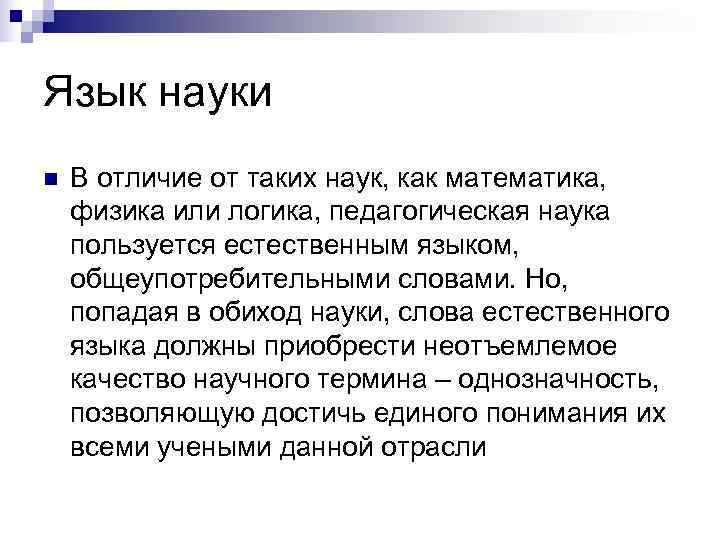 Язык науки

В отличие от таких наук, как математика, физика или логика, педагогическая наука пользуется естественным языком, общеупотребительными словами. Но, попадая в обиход науки, слова естественного языка должны приобрести неотъемлемое качество научного термина – однозначность, позволяющую достичь единого понимания их всеми учеными данной отрасли